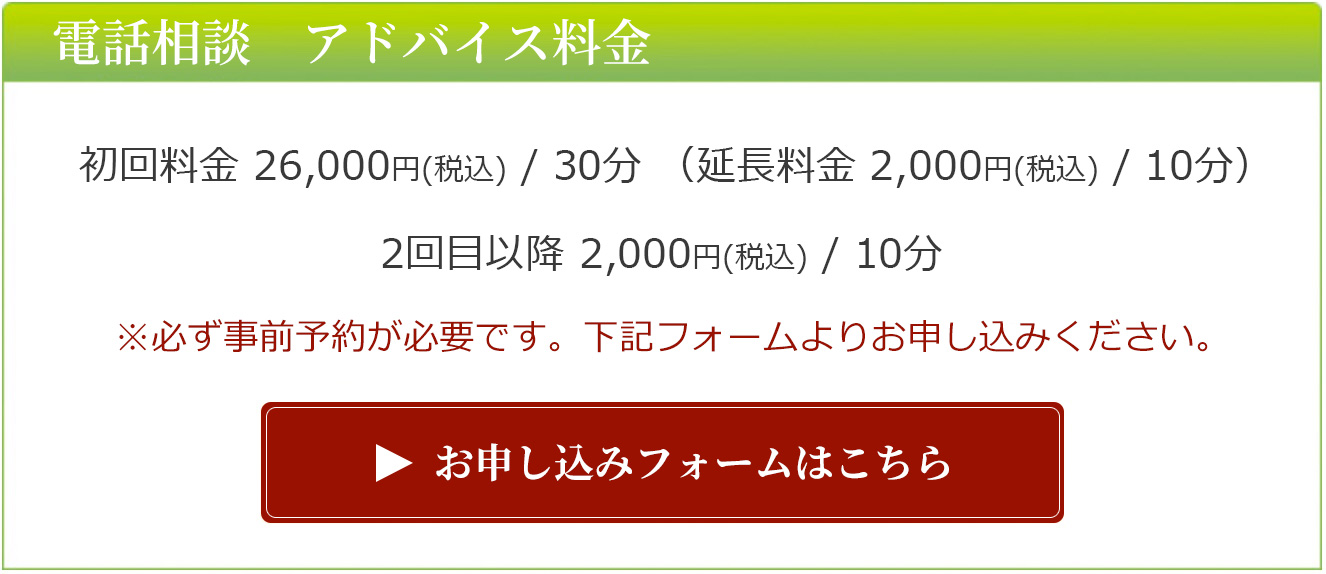 電話相談　アドバイス料金

初回料金 26,000円(税込) / 30分 （延長料金 2,000円(税込) / 10分）

2回目以降 2,000円(税込) / 10分

※必ず事前予約が必要です。下記フォームよりお申し込みください。

▶ お申し込みフォームはこちら